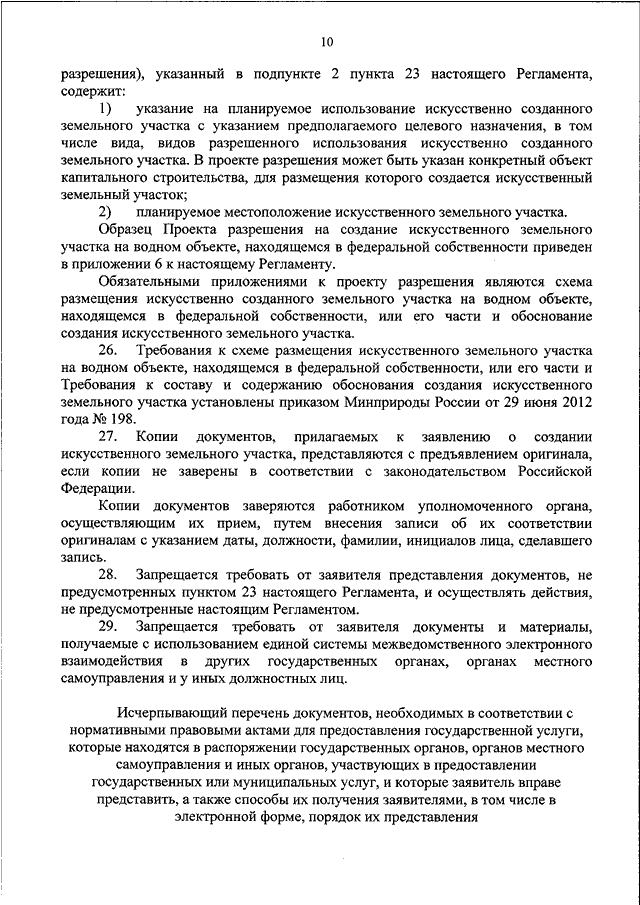 10

разрешения), указанный в подпункте 2 пункта 23 настоящего Регламента, содержит:

1) указание на планируемое использование искусственно созданного земельного участка с указанием предполагаемого целевого назначения, в том числе вида, видов разрешенного использования искусственно созданного земельного участка. В проекте разрешения может быть указан конкретный объект капитального строительства, для размещения которого создается искусственный земельный участок;

2) планируемое местоположение искусственного земельного участка.

Образец Проекта разрешения на создание искусственного земельного участка на водном объекте, находящемся в федеральной собственности приведен в приложении 6 к настоящему Регламенту.

Обязательными приложениями к проекту разрешения являются схема размещения искусственно созданного земельного участка на водном объекте, находящемся в федеральной собственности, или его части и обоснование создания искусственного земельного участка.

26. Требования к схеме размещения искусственного земельного участка на водном объекте, находящемся в федеральной собственности, или его части и Требования к составу и содержанию обоснования создания искусственного земельного участка установлены приказом Минприроды России от 29 июня 2012 года № 198.

27. Копии документов, прилагаемых к заявлению о создании искусственного земельного участка, представляются с предъявлением оригинала, если копии не заверены в соответствии с законодательством Российской Федерации.

Копии документов заверяются работником уполномоченного органа, осуществляющим их прием, путем внесения записи об их соответствии оригиналам с указанием даты, должности, фамилии, инициалов лица, сделавшего запись.

28. Запрещается требовать от заявителя представления документов, не предусмотренных пунктом 23 настоящего Регламента, и осуществлять действия, не предусмотренные настоящим Регламентом.

29. Запрещается требовать от заявителя документы и материалы, получаемые с использованием единой системы межведомственного электронного взаимодействия в других государственных органах, органах местного самоуправления и у иных должностных лиц.

Исчерпывающий перечень документов, необходимых в соответствии с нормативными правовыми актами для предоставления государственной услуги, которые находятся в распоряжении государственных органов, органов местного самоуправления и иных органов, участвующих в предоставлении государственных или муниципальных услуг, и которые заявитель вправе представить, а также способы их получения заявителями, в том числе в электронной форме, порядок их представления